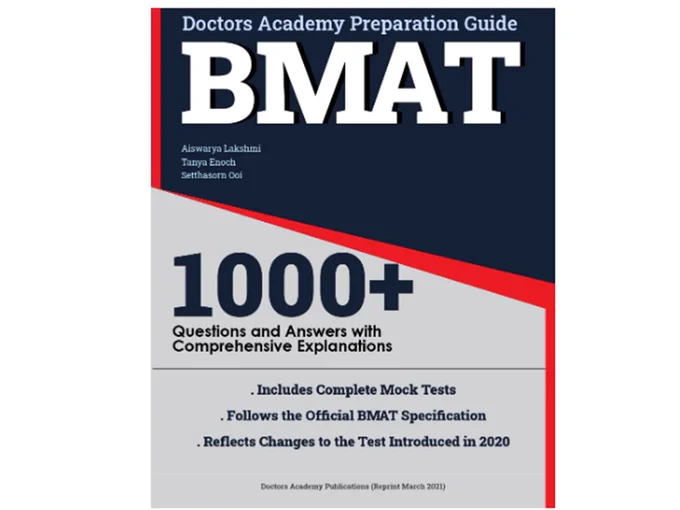 Doctors Academy Preparation Guide

BMAT

Aiswarya Lakshmi
Tanya Enoch
Setthasorn Ooi

1000+

Questions and Answers with Comprehensive Explanations

. Includes Complete Mock Tests
. Follows the Official BMAT Specification
. Reflects Changes to the Test Introduced in 2020

Doctors Academy Publications (Reprint March 2021)